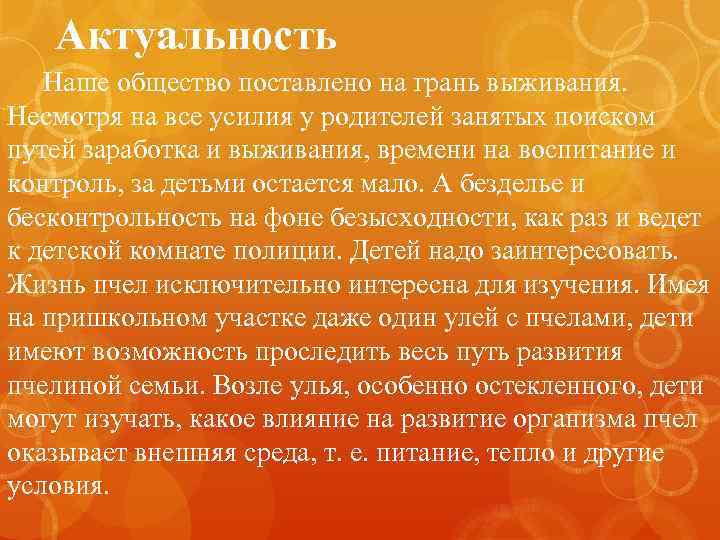 Актуальность

Наше общество поставлено на грань выживания. Несмотря на все усилия у родителей занятых поиском путей заработка и выживания, времени на воспитание и контроль, за детьми остается мало. А безделье и бесконтрольность на фоне безысходности, как раз и ведет к детской комнате полиции. Детей надо заинтересовать. Жизнь пчел исключительно интересна для изучения. Имея на пришкольном участке даже один улей с пчелами, дети имеют возможность проследить весь путь развития пчелиной семьи. Возле улья, особенно остекленного, дети могут изучать, какое влияние на развитие организма пчел оказывает внешняя среда, т. е. питание, тепло и другие условия.